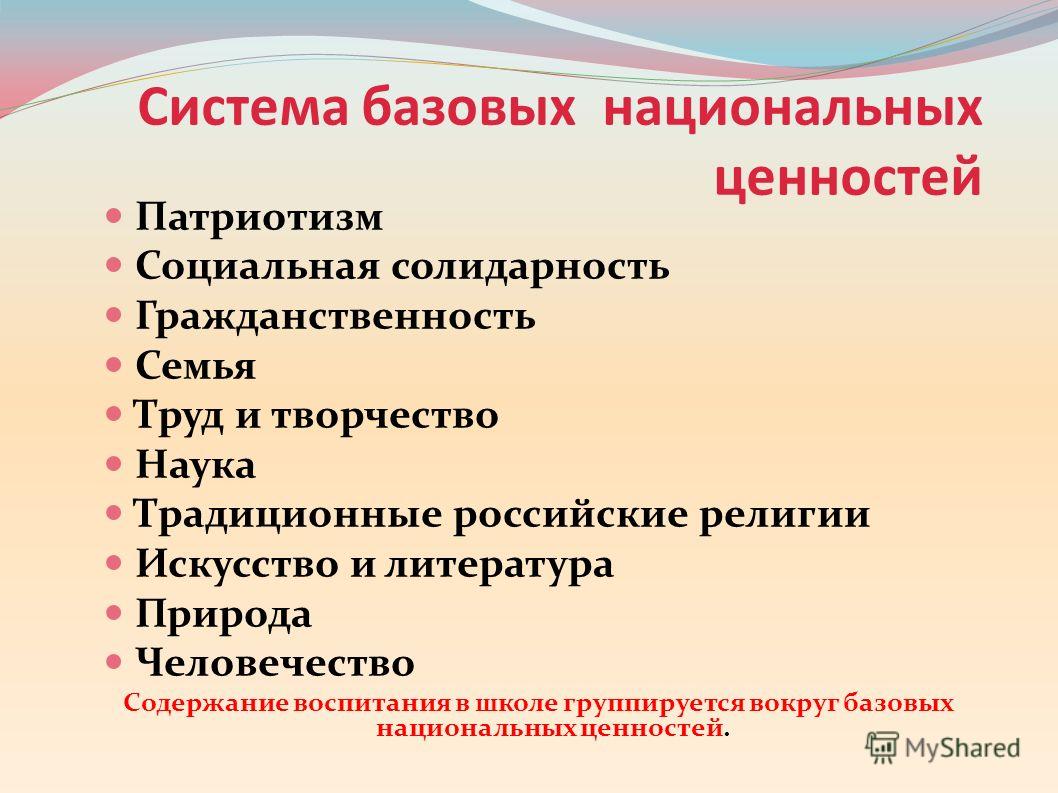 Система базовых национальных ценностей

- Патриотизм
- Социальная солидарность
- Гражданственность
- Семья
- Труд и творчество
- Наука
- Традиционные российские религии
- Искусство и литература
- Природа
- Человечество

Содержание воспитания в школе группируется вокруг базовых национальных ценностей.

MyShared